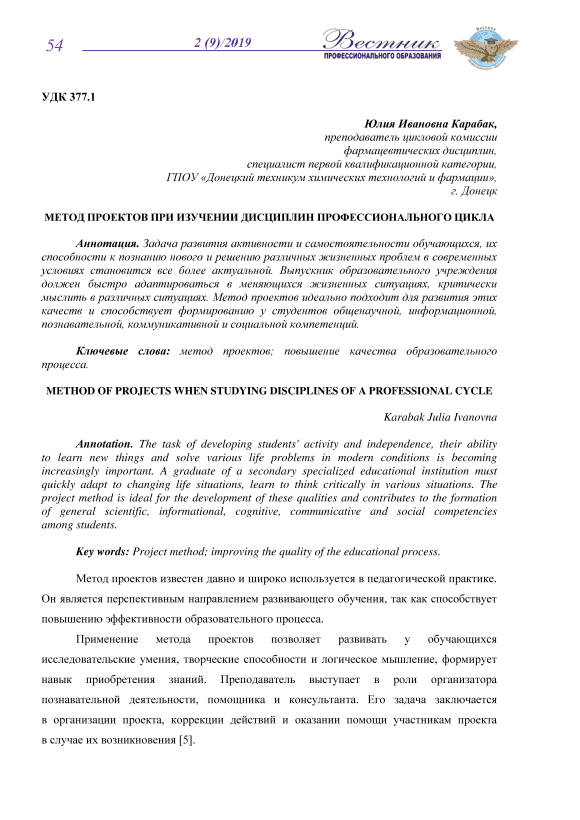 54 2 (9)/2019 Вестник ПРОФЕССИОНАЛЬНОГО ОБРАЗОВАНИЯ

УДК 377.1

Юлия Ивановна Карабак,
преподаватель цикловой комиссии
фармацевтических дисциплин,
специалист первой квалификационной категории,
ГПОУ «Донецкий техникум химических технологий и фармации»,
г. Донецк

МЕТОД ПРОЕКТОВ ПРИ ИЗУЧЕНИИ ДИСЦИПЛИН ПРОФЕССИОНАЛЬНОГО ЦИКЛА

Аннотация. Задача развития активности и самостоятельности обучающихся, их способности к познанию нового и решению различных жизненных проблем в современных условиях становится все более актуальной. Выпускник образовательного учреждения должен быстро адаптироваться в меняющихся жизненных ситуациях, критически мыслить в различных ситуациях. Метод проектов идеально подходит для развития этих качеств и способствует формированию у студентов общенаучной, информационной, познавательной, коммуникативной и социальной компетенций.

Ключевые слова: метод проектов; повышение качества образовательного процесса.

METHOD OF PROJECTS WHEN STUDYING DISCIPLINES OF A PROFESSIONAL CYCLE

Karabak Julia Ivanovna

Annotation. The task of developing students' activity and independence, their ability to learn new things and solve various life problems in modern conditions is becoming increasingly important. A graduate of a secondary specialized educational institution must quickly adapt to changing life situations, learn to think critically in various situations. The project method is ideal for the development of these qualities and contributes to the formation of general scientific, informational, cognitive, communicative and social competencies among students.

Key words: Project method; improving the quality of the educational process.

Метод проектов известен давно и широко используется в педагогической практике. Он является перспективным направлением развивающего обучения, так как способствует повышению эффективности образовательного процесса.

Применение метода проектов позволяет развивать у обучающихся исследовательские умения, творческие способности и логическое мышление, формирует навык приобретения знаний. Преподаватель выступает в роли организатора познавательной деятельности, помощника и консультанта. Его задача заключается в организации проекта, коррекции действий и оказании помощи участникам проекта в случае их возникновения [5].